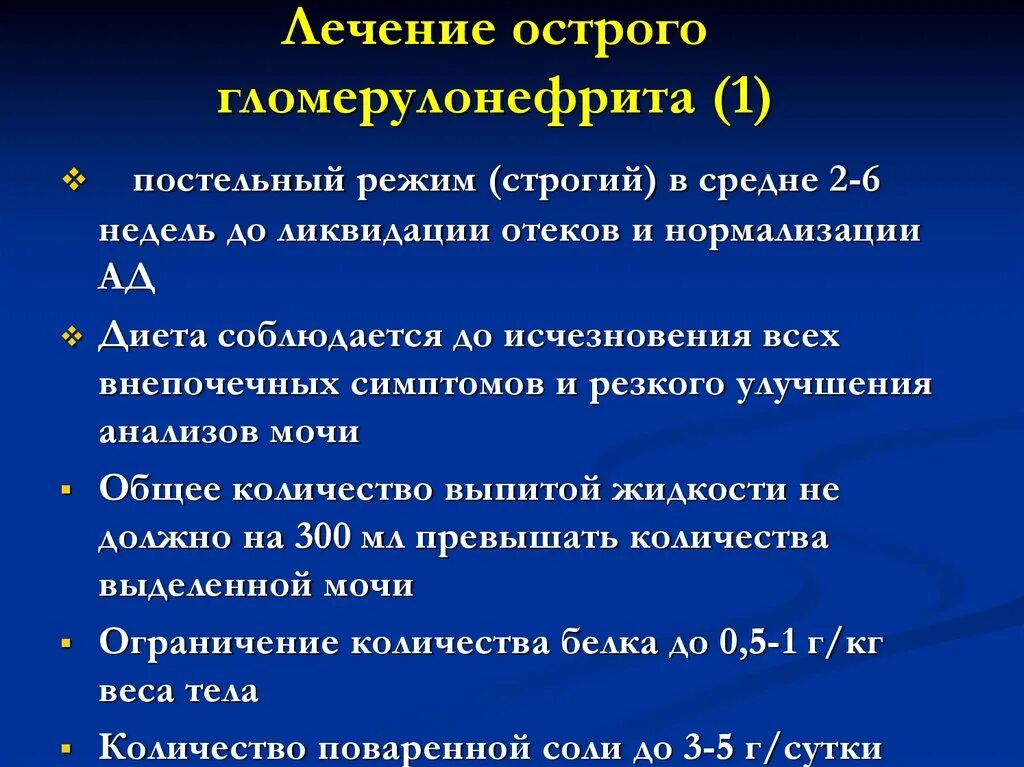 Лечение острого гломерулонефрита (1)

❖ постельный режим (строгий) в средне 2-6 недель до ликвидации отеков и нормализации АД

❖ Диета соблюдается до исчезновения всех внепочечных симптомов и резкого улучшения анализов мочи

▪ Общее количество выпитой жидкости не должно на 300 мл превышать количества выделенной мочи

▪ Ограничение количества белка до 0,5-1 г/кг веса тела

▪ Количество поваренной соли до 3-5 г/сутки